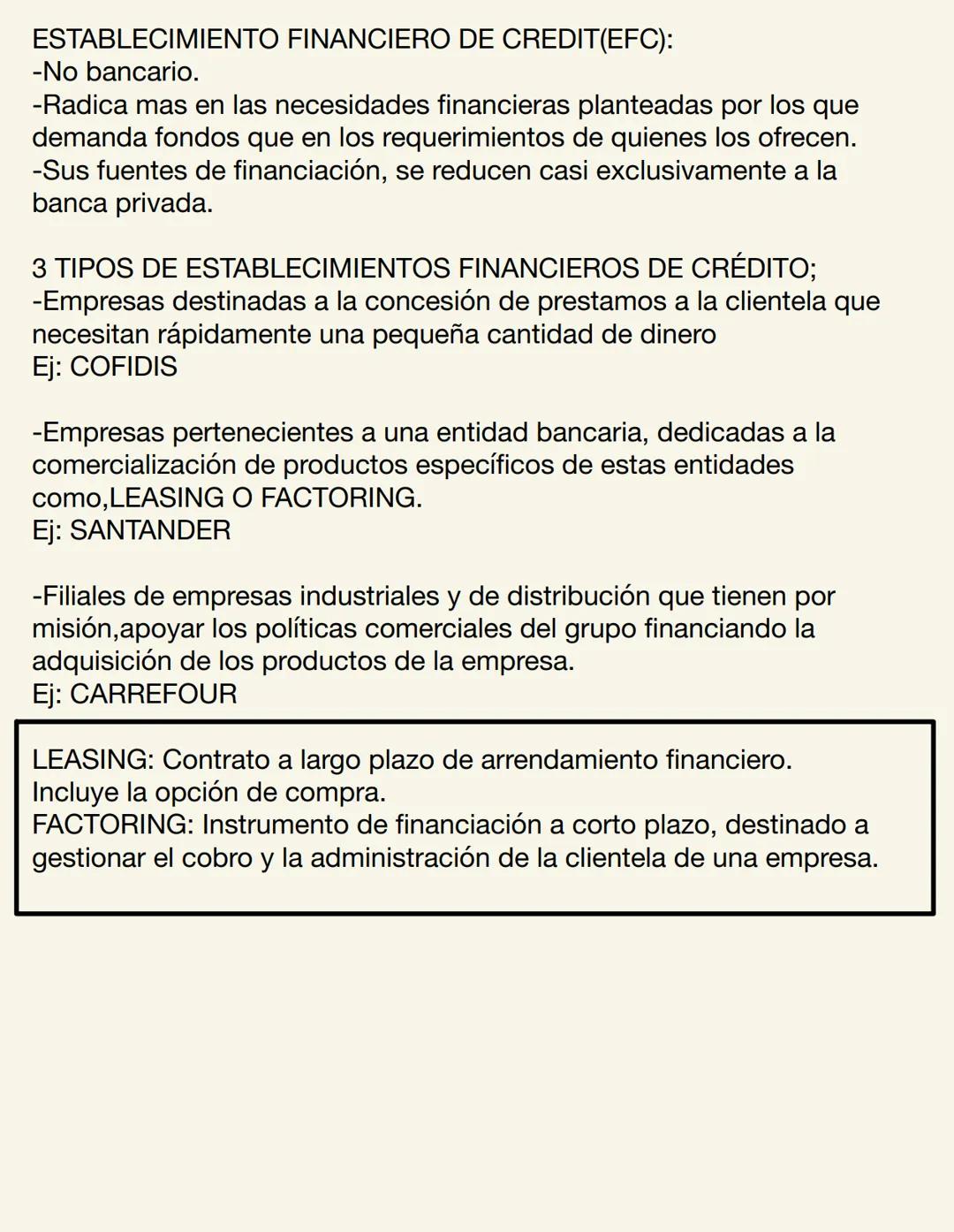 ESTABLECIMIENTO FINANCIERO DE CREDIT(EFC):
-No bancario.
-Radica mas en las necesidades financieras planteadas por los que demanda fondos que en los requerimientos de quienes los ofrecen.
-Sus fuentes de financiación, se reducen casi exclusivamente a la banca privada.

3 TIPOS DE ESTABLECIMIENTOS FINANCIEROS DE CRÉDITO;
-Empresas destinadas a la concesión de prestamos a la clientela que necesitan rápidamente una pequeña cantidad de dinero
Ej: COFIDIS

-Empresas pertenecientes a una entidad bancaria, dedicadas a la comercialización de productos específicos de estas entidades como,LEASING O FACTORING.
Ej: SANTANDER

-Filiales de empresas industriales y de distribución que tienen por misión,apoyar los políticas comerciales del grupo financiando la adquisición de los productos de la empresa.
Ej: CARREFOUR

LEASING: Contrato a largo plazo de arrendamiento financiero.
Incluye la opción de compra.
FACTORING: Instrumento de financiación a corto plazo, destinado a gestionar el cobro y la administración de la clientela de una empresa.